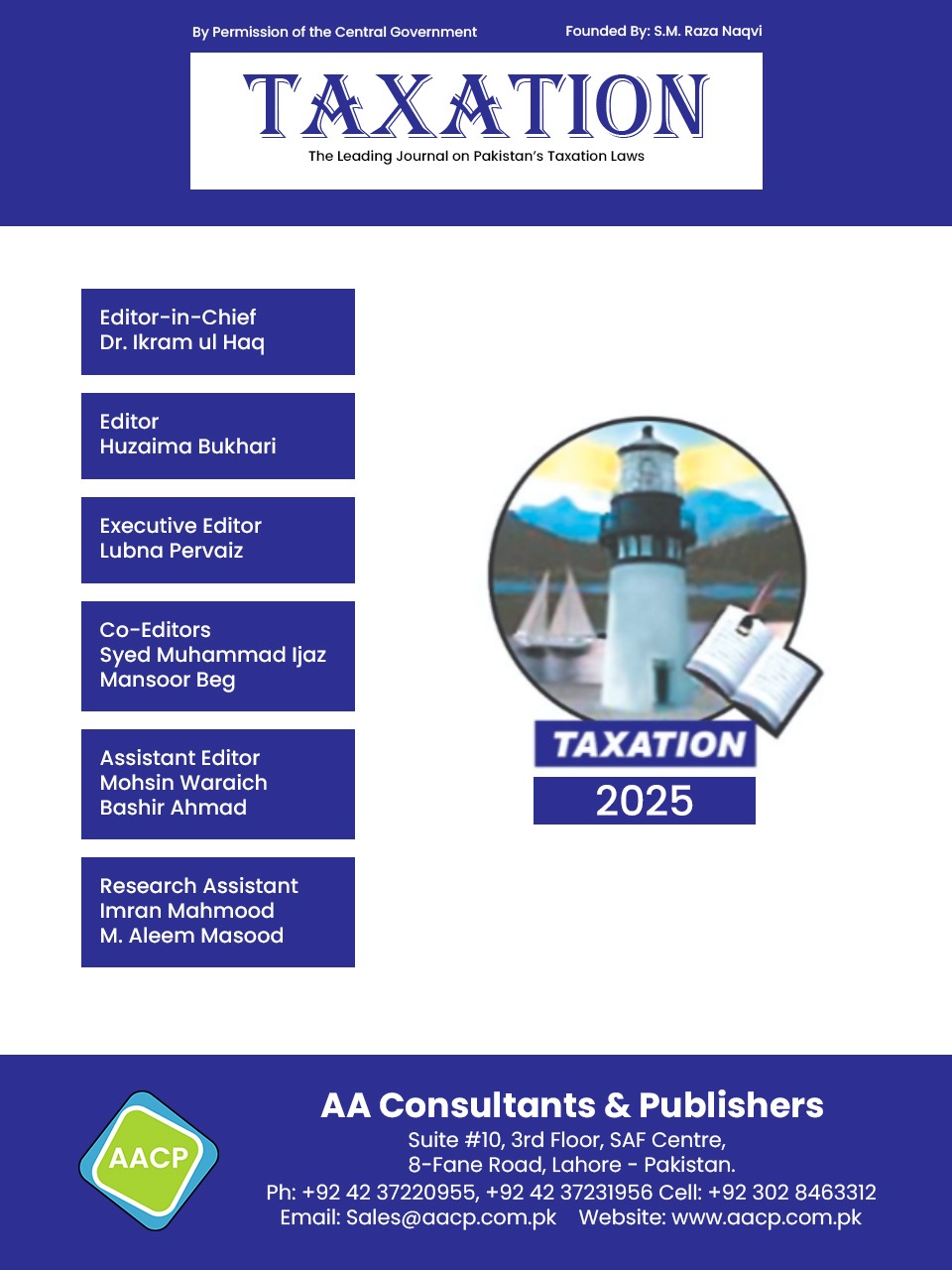 By Permission of the Central Government

Founded By: S.M. Raza Naqvi

TAXATION

The Leading Journal on Pakistan's Taxation Laws

Editor-in-Chief
Dr. Ikram ul Haq

Editor
Huzaima Bukhari

Executive Editor
Lubna Pervaiz

Co-Editors
Syed Muhammad Ijaz
Mansoor Beg

Assistant Editor
Mohsin Waraich
Bashir Ahmad

Research Assistant
Imran Mahmood
M. Aleem Masood

TAXATION

2025

AACP

AA Consultants & Publishers

Suite #10, 3rd Floor, SAF Centre,
8-Fane Road, Lahore - Pakistan.
Ph: +92 42 37220955, +92 42 37231956 Cell: +92 302 8463312
Email: Sales@aacp.com.pk Website: www.aacp.com.pk